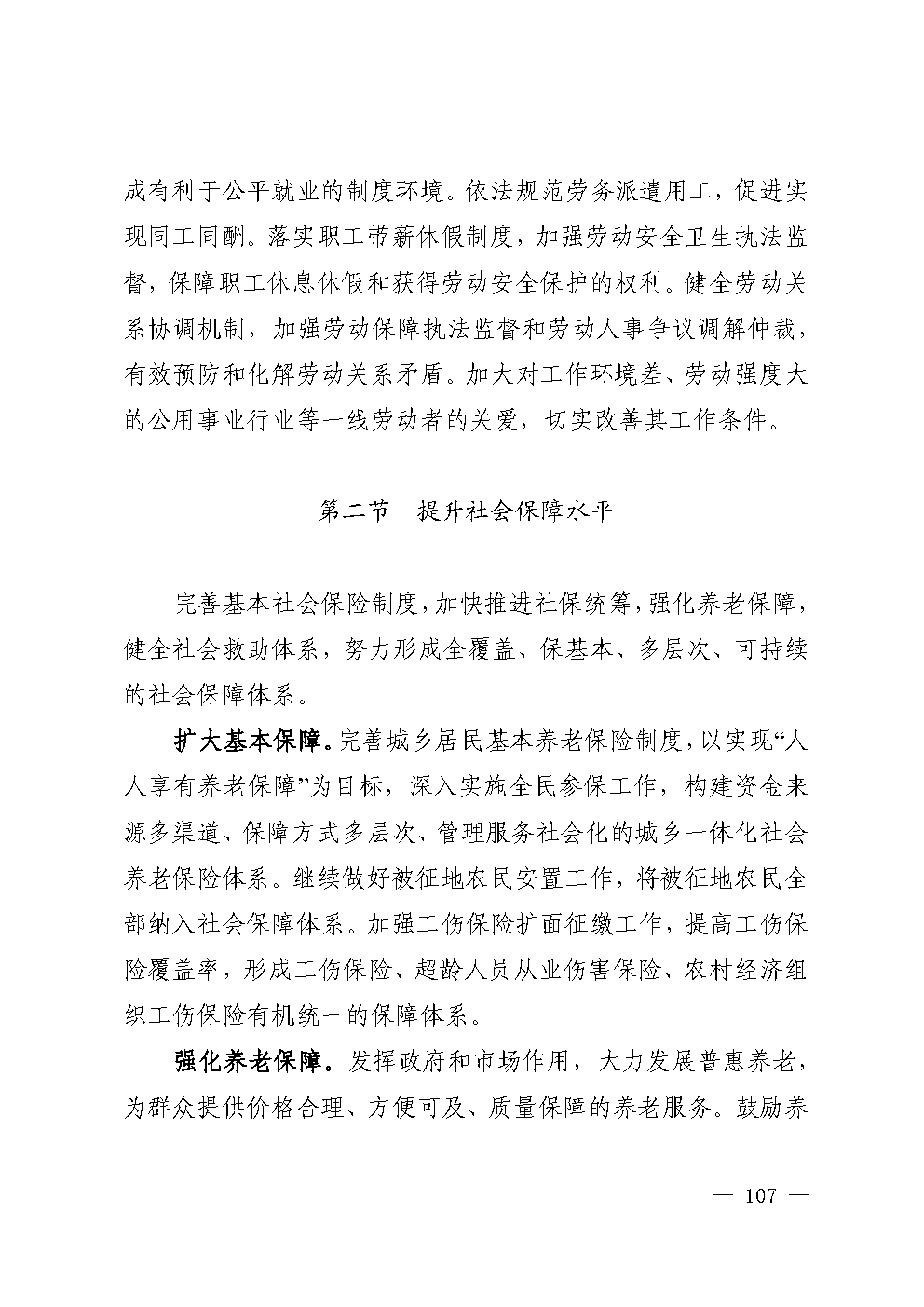 成有利于公平就业的制度环境。依法规范劳务派遣用工，促进实现同工同酬。落实职工带薪休假制度，加强劳动安全卫生执法监督，保障职工休息休假和获得劳动安全保护的权利。健全劳动关系协调机制，加强劳动保障执法监督和劳动人事争议调解仲裁，有效预防和化解劳动关系矛盾。加大对工作环境差、劳动强度大的公用事业行业等一线劳动者的关爱，切实改善其工作条件。

第二节　提升社会保障水平

完善基本社会保险制度，加快推进社保统筹，强化养老保障，健全社会救助体系，努力形成全覆盖、保基本、多层次、可持续的社会保障体系。

扩大基本保障。完善城乡居民基本养老保险制度，以实现“人人享有养老保障”为目标，深入实施全民参保工作，构建资金来源多渠道、保障方式多层次、管理服务社会化的城乡一体化社会养老保险体系。继续做好被征地农民安置工作，将被征地农民全部纳入社会保障体系。加强工伤保险扩面征缴工作，提高工伤保险覆盖率，形成工伤保险、超龄人员从业伤害保险、农村经济组织工伤保险有机统一的保障体系。

强化养老保障。发挥政府和市场作用，大力发展普惠养老，为群众提供价格合理、方便可及、质量保障的养老服务。鼓励养

— 107 —